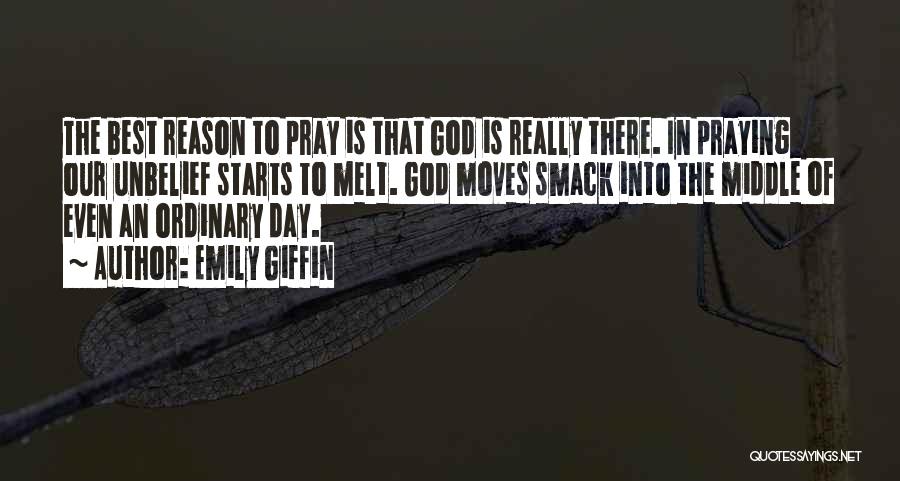 THE BEST REASON TO PRAY IS THAT GOD IS REALLY THERE. IN PRAYING OUR UNBELIEF STARTS TO MELT. GOD MOVES SMACK INTO THE MIDDLE OF EVEN AN ORDINARY DAY.

~ AUTHOR: EMILY GIFFIN

QUOTESSAYINGS.NET